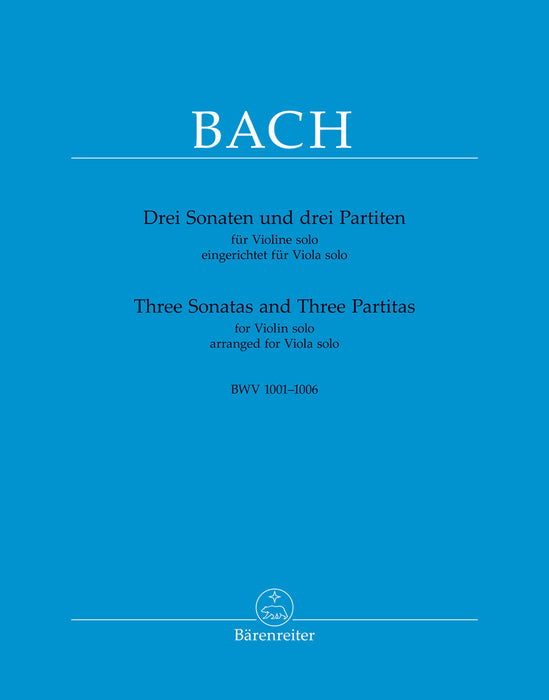 BACH

Drei Sonaten und drei Partiten
für Violine solo
eingerichtet für Viola solo

Three Sonatas and Three Partitas
for Violin solo
arranged for Viola solo

BWV 1001–1006

Bärenreiter